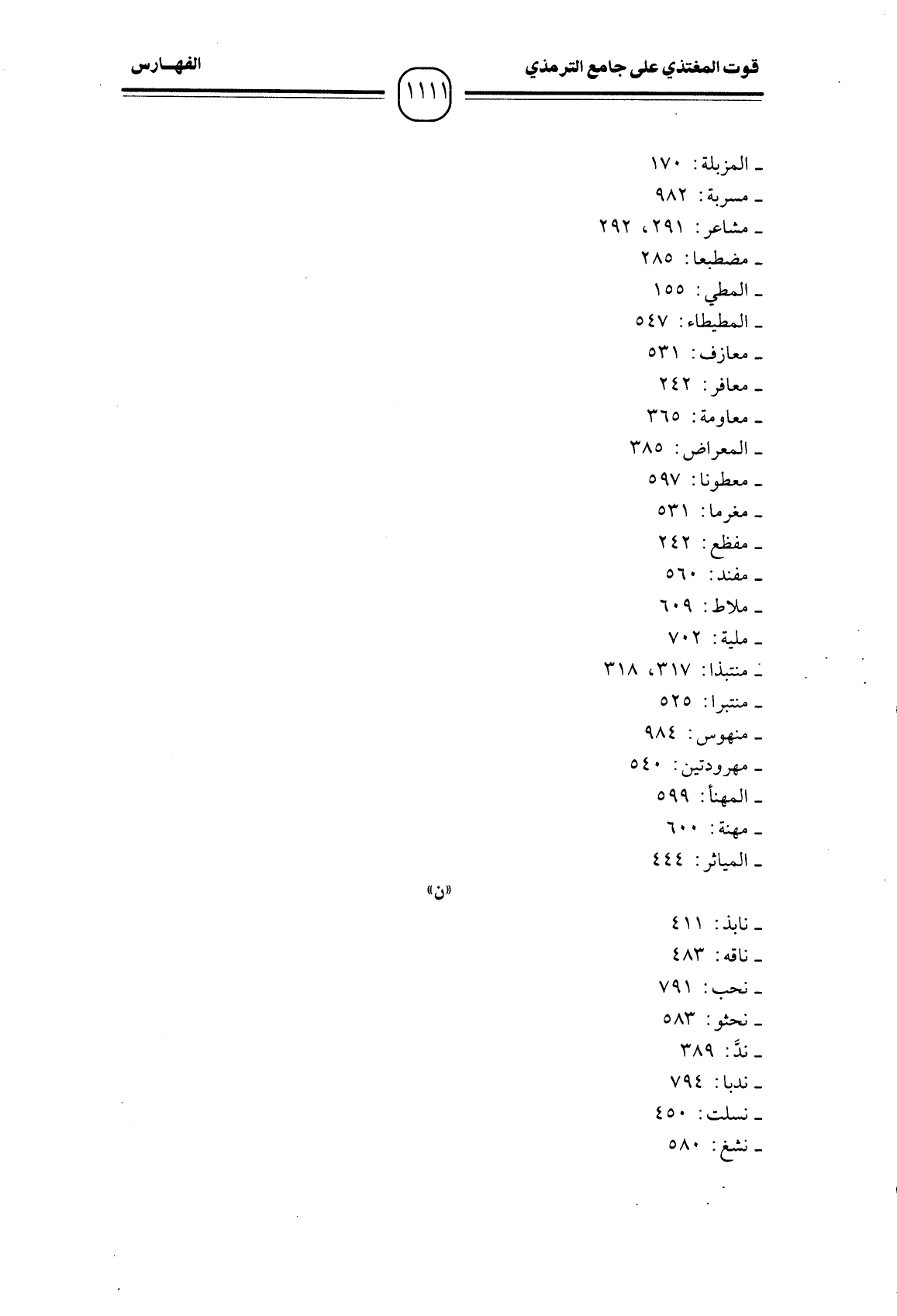 قوت المغتذي على جامع الترمذي ١١١١ الفهـارس

- المزبلة: ١٧٠
- مسربة: ٩٨٢
- مشاعر: ٢٩١، ٢٩٢
- مضطبعا: ٢٨٥
- المطي: ١٥٥
- المطيطاء: ٥٤٧
- معازف: ٥٣١
- معافر: ٢٤٢
- معاومة: ٣٦٥
- المعراض: ٣٨٥
- معطونا: ٥٩٧
- مغرما: ٥٣١
- مفظع: ٢٤٢
- مفند: ٥٦٠
- ملاط: ٦٠٩
- ملية: ٧٠٢
- منتبذا: ٣١٧، ٣١٨
- منتبرا: ٥٢٥
- منهوس: ٩٨٤
- مهرودتين: ٥٤٠
- المهنأ: ٥٩٩
- مهنة: ٦٠٠
- المياثر: ٤٤٤

«ن»

- نابذ: ٤١١
- ناقه: ٤٨٣
- نحب: ٧٩١
- نحثو: ٥٨٣
- ندَّ: ٣٨٩
- ندبا: ٧٩٤
- نسلت: ٤٥٠
- نشغ: ٥٨٠